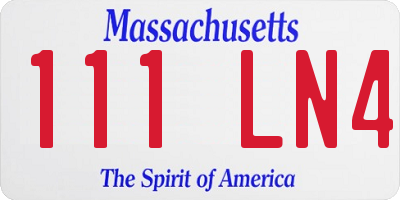 Massachusetts

111 LN4

The Spirit of America